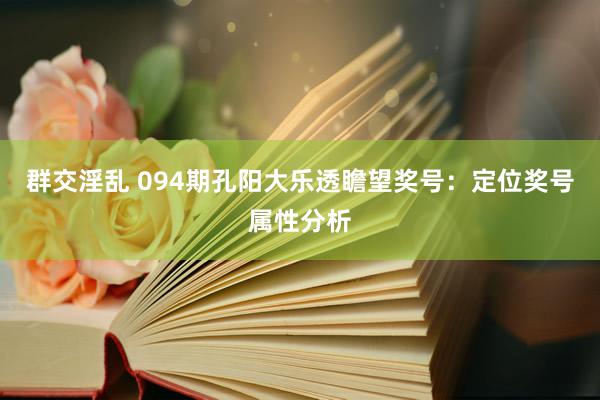 群交淫乱 094期孔阳大乐透瞻望奖号：定位奖号属性分析